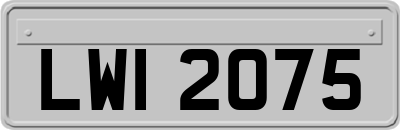 LWI 2075